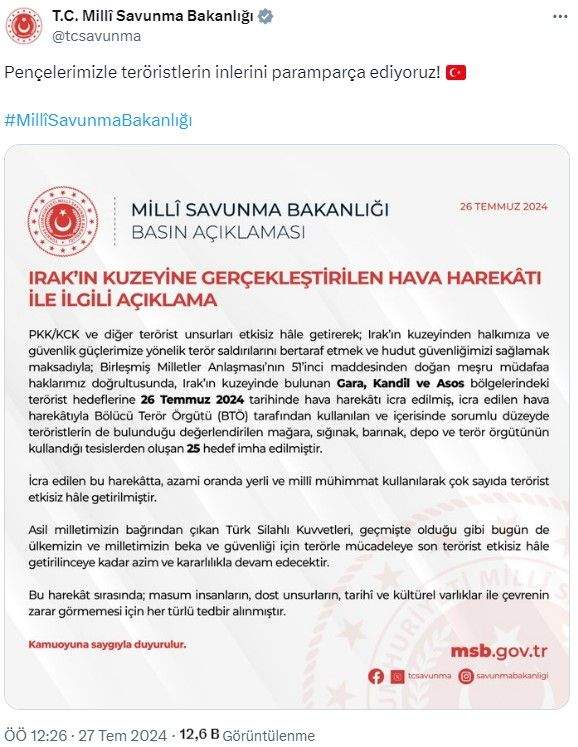 T.C. Millî Savunma Bakanlığı
@tcsavunma

Pençelerimizle teröristlerin inlerini paramparça ediyoruz! 🇹🇷

#MillîSavunmaBakanlığı

MİLLÎ SAVUNMA BAKANLIĞI
BASIN AÇIKLAMASI

26 TEMMUZ 2024

IRAK'IN KUZEYİNE GERÇEKLEŞTİRİLEN HAVA HAREKÂTI İLE İLGİLİ AÇIKLAMA

PKK/KCK ve diğer terörist unsurları etkisiz hâle getirerek; Irak'ın kuzeyinden halkımıza ve güvenlik güçlerimize yönelik terör saldırılarını bertaraf etmek ve hudut güvenliğimizi sağlamak maksadıyla; Birleşmiş Milletler Anlaşması'nın 51'inci maddesinden doğan meşru müdafaa haklarımız doğrultusunda, Irak'ın kuzeyinde bulunan Gara, Kandil ve Asos bölgelerindeki terörist hedeflerine 26 Temmuz 2024 tarihinde hava harekâtı icra edilmiş, icra edilen hava harekâtıyla Bölücü Terör Örgütü (BTÖ) tarafından kullanılan ve içerisinde sorumlu düzeyde teröristlerin de bulunduğu değerlendirilen mağara, sığınak, barınak, depo ve terör örgütünün kullandığı tesislerden oluşan 25 hedef imha edilmiştir.

İcra edilen bu harekâtta, azami oranda yerli ve millî mühimmat kullanılarak çok sayıda terörist etkisiz hâle getirilmiştir.

Asil milletimizin bağrından çıkan Türk Silahlı Kuvvetleri, geçmişte olduğu gibi bugün de ülkemizin ve milletimizin beka ve güvenliği için terörle mücadeleye son terörist etkisiz hâle getirilinceye kadar azim ve kararlılıkla devam edecektir.

Bu harekât sırasında; masum insanların, dost unsurların, tarihî ve kültürel varlıklar ile çevrenin zarar görmemesi için her türlü tedbir alınmıştır.

Kamuoyuna saygıyla duyurulur.

msb.gov.tr

tcsavunma savunmabakanligi

ÖÖ 12:26 · 27 Tem 2024 · 12,6 B Görüntülenme